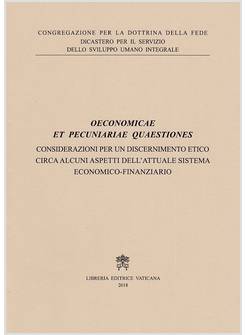 CONGREGAZIONE PER LA DOTTRINA DELLA FEDE
DICASTERO PER IL SERVIZIO
DELLO SVILUPPO UMANO INTEGRALE

OECONOMICAE
ET PECUNIARIAE QUAESTIONES
CONSIDERAZIONI PER UN DISCERNIMENTO ETICO
CIRCA ALCUNI ASPETTI DELL'ATTUALE SISTEMA
ECONOMICO-FINANZIARIO

LIBRERIA EDITRICE VATICANA
2018